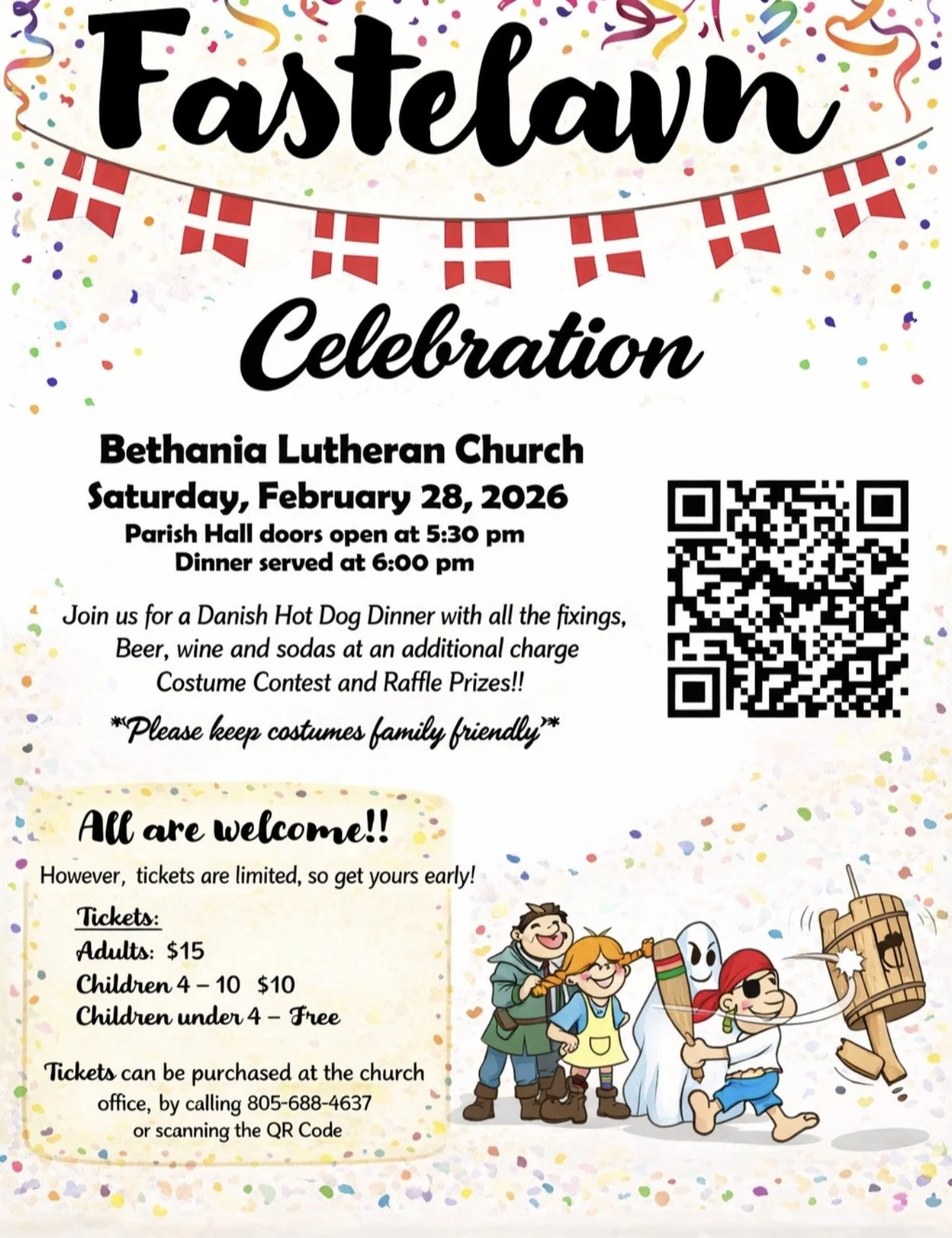 Fastelavn

Celebration

Bethania Lutheran Church
Saturday, February 28, 2026
Parish Hall doors open at 5:30 pm
Dinner served at 6:00 pm

Join us for a Danish Hot Dog Dinner with all the fixings,
Beer, wine and sodas at an additional charge
Costume Contest and Raffle Prizes!!

*"Please keep costumes family friendly"*

All are welcome!!
However, tickets are limited, so get yours early!

Tickets:
Adults: $15
Children 4 – 10 $10
Children under 4 – Free

Tickets can be purchased at the church office, by calling 805-688-4637 or scanning the QR Code